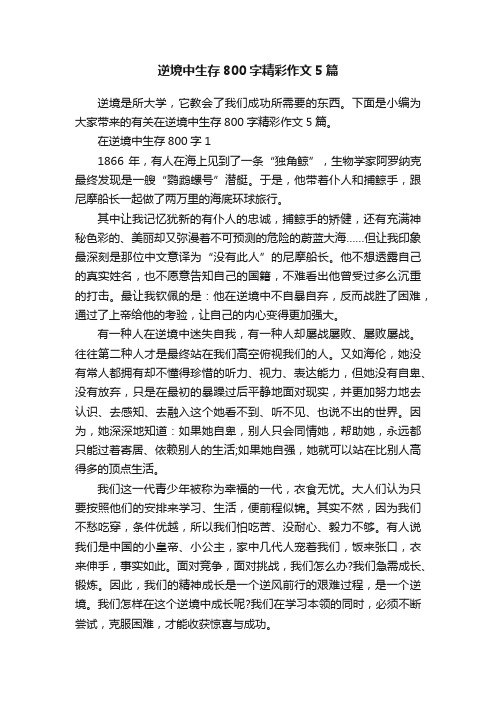 逆境中生存 800 字精彩作文 5 篇

逆境是所大学，它教会了我们成功所需要的东西。下面是小编为大家带来的有关在逆境中生存 800 字精彩作文 5 篇。

在逆境中生存 800 字 1

1866 年，有人在海上见到了一条“独角鲸”，生物学家阿罗纳克最终发现是一艘“鹦鹉螺号”潜艇。于是，他带着仆人和捕鲸手，跟尼摩船长一起做了两万里的海底环球旅行。

其中让我记忆犹新的有仆人的忠诚，捕鲸手的矫健，还有充满神秘色彩的、美丽却又弥漫着不可预测的危险的蔚蓝大海......但让我印象最深刻是那位中文意译为“没有此人”的尼摩船长。他不想透露自己的真实姓名，也不愿意告知自己的国籍，不难看出他曾受过多么沉重的打击。最让我钦佩的是：他在逆境中不自暴自弃，反而战胜了困难，通过了上帝给他的考验，让自己的内心变得更加强大。

有一种人在逆境中迷失自我，有一种人却屡战屡败、屡败屡战。往往第二种人才是最终站在我们高空俯视我们的人。又如海伦，她没有常人都拥有却不懂得珍惜的听力、视力、表达能力，但她没有自卑、没有放弃，只是在最初的暴躁过后平静地面对现实，并更加努力地去认识、去感知、去融入这个她看不到、听不见、也说不出的世界。因为，她深深地知道：如果她自卑，别人只会同情她，帮助她，永远都只能过着寄居、依赖别人的生活;如果她自强，她就可以站在比别人高得多的顶点生活。

我们这一代青少年被称为幸福的一代，衣食无忧。大人们认为只要按照他们的安排来学习、生活，便前程似锦。其实不然，因为我们不愁吃穿，条件优越，所以我们怕吃苦、没耐心、毅力不够。有人说我们是中国的小皇帝、小公主，家中几代人宠着我们，饭来张口，衣来伸手，事实如此。面对竞争，面对挑战，我们怎么办?我们急需成长、锻炼。因此，我们的精神成长是一个逆风前行的艰难过程，是一个逆境。我们怎样在这个逆境中成长呢?我们在学习本领的同时，必须不断尝试，克服困难，才能收获惊喜与成功。